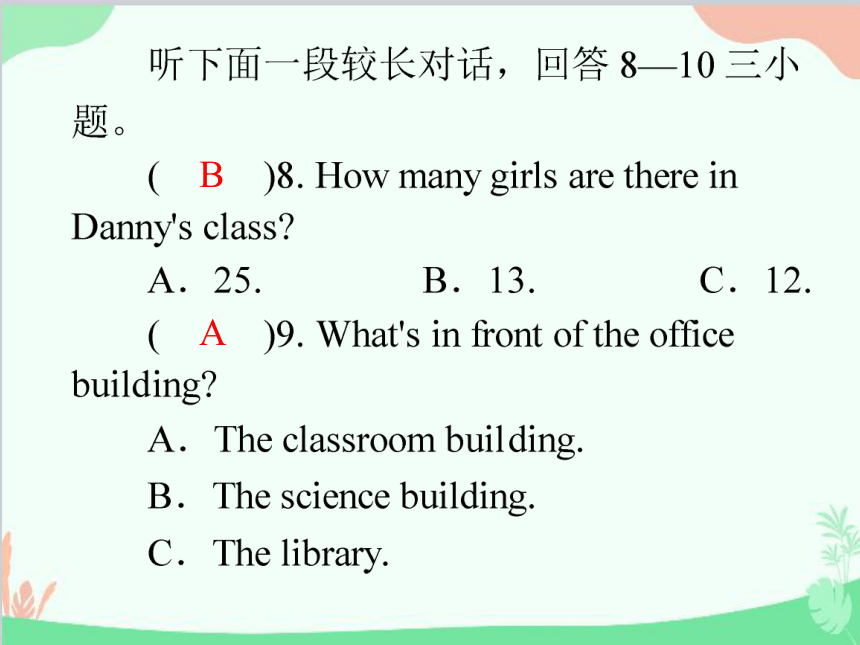 听下面一段较长对话，回答 8—10 三小题。

( B )8. How many girls are there in Danny's class?

A．25.　　B．13.　　C．12.

( A )9. What's in front of the office building?

A．The classroom building.

B．The science building.

C．The library.